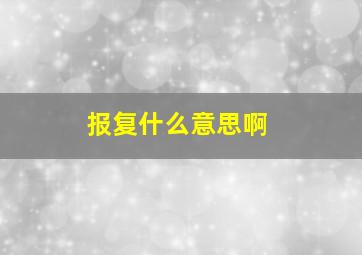 报复什么意思啊